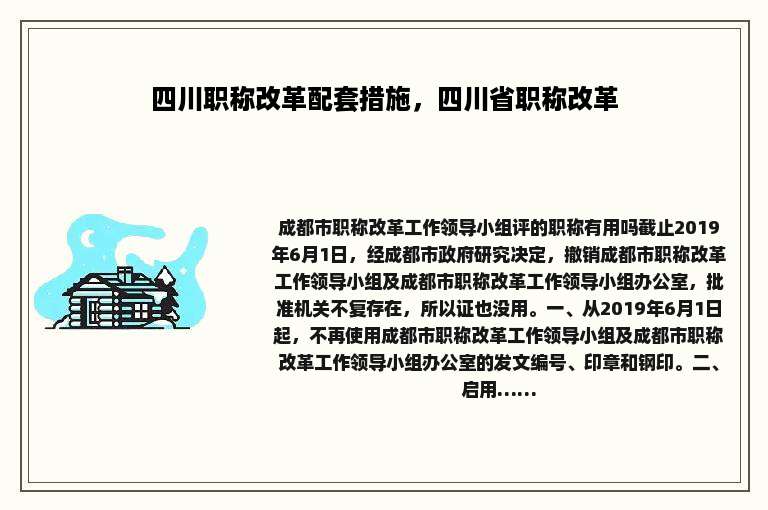 四川职称改革配套措施，四川省职称改革

成都市职称改革工作领导小组评的职称有用吗截止2019年6月1日，经成都市政府研究决定，撤销成都市职称改革工作领导小组及成都市职称改革工作领导小组办公室，批准机关不复存在，所以证也没用。一、从2019年6月1日起，不再使用成都市职称改革工作领导小组及成都市职称改革工作领导小组办公室的发文编号、印章和钢印。二、启用……